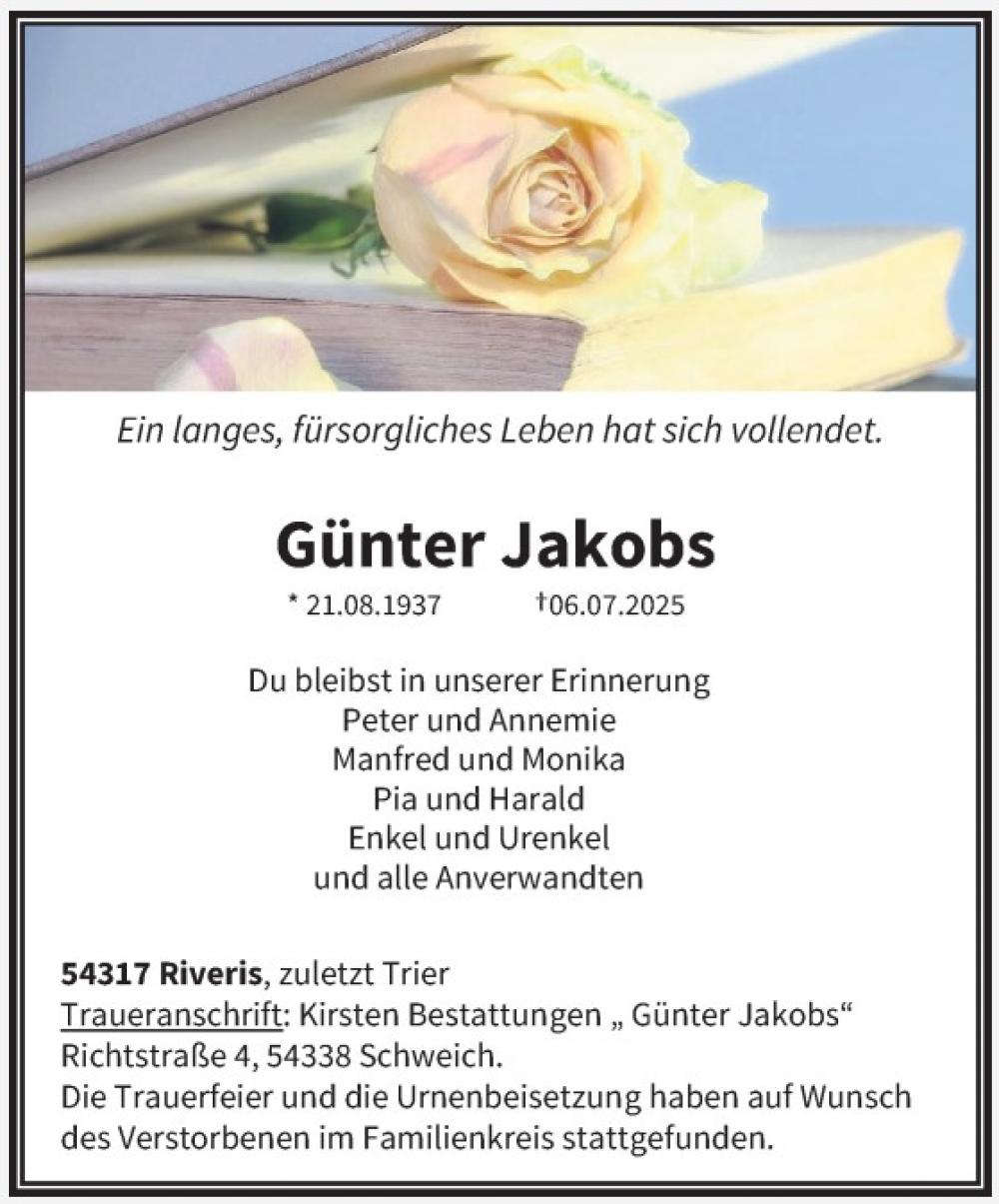 Ein langes, fürsorgliches Leben hat sich vollendet.

Günter Jakobs

* 21.08.1937 †06.07.2025

Du bleibst in unserer Erinnerung
Peter und Annemie
Manfred und Monika
Pia und Harald
Enkel und Urenkel
und alle Anverwandten

54317 Riveris, zuletzt Trier
Traueranschrift: Kirsten Bestattungen „ Günter Jakobs“
Richtstraße 4, 54338 Schweich.
Die Trauerfeier und die Urnenbeisetzung haben auf Wunsch des Verstorbenen im Familienkreis stattgefunden.